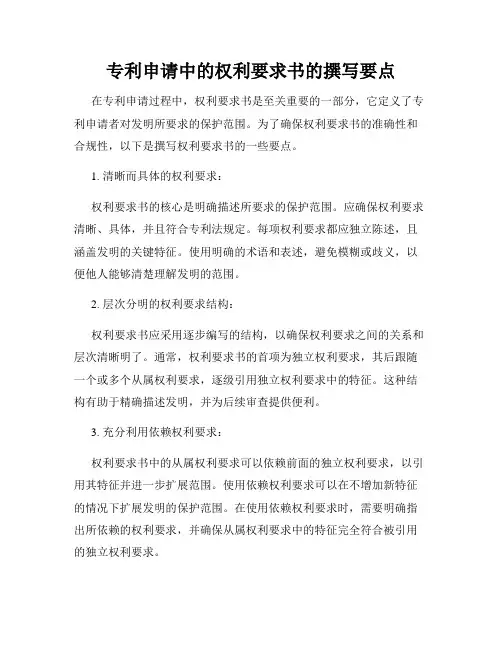 专利申请中的权利要求书的撰写要点

在专利申请过程中，权利要求书是至关重要的一部分，它定义了专利申请者对发明所要求的保护范围。为了确保权利要求书的准确性和合规性，以下是撰写权利要求书的一些要点。

1. 清晰而具体的权利要求：

权利要求书的核心是明确描述所要求的保护范围。应确保权利要求清晰、具体，并且符合专利法规定。每项权利要求都应独立陈述，且涵盖发明的关键特征。使用明确的术语和表述，避免模糊或歧义，以便他人能够清楚理解发明的范围。

2. 层次分明的权利要求结构：

权利要求书应采用逐步编写的结构，以确保权利要求之间的关系和层次清晰明了。通常，权利要求书的首项为独立权利要求，其后跟随一个或多个从属权利要求，逐级引用独立权利要求中的特征。这种结构有助于精确描述发明，并为后续审查提供便利。

3. 充分利用依赖权利要求：

权利要求书中的从属权利要求可以依赖前面的独立权利要求，以引用其特征并进一步扩展范围。使用依赖权利要求可以在不增加新特征的情况下扩展发明的保护范围。在使用依赖权利要求时，需要明确指出所依赖的权利要求，并确保从属权利要求中的特征完全符合被引用的独立权利要求。